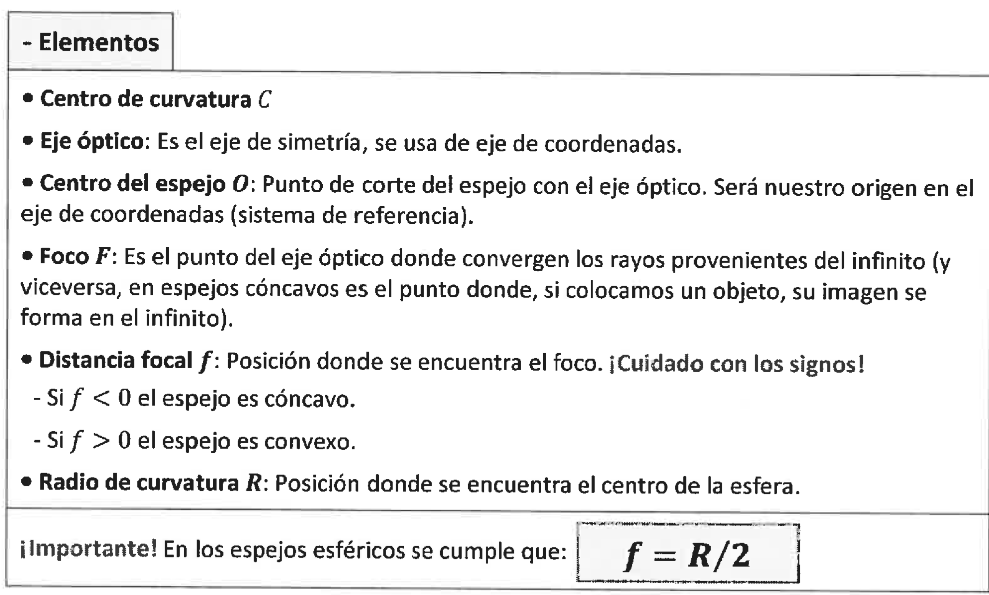 - Elementos

• Centro de curvatura $C$

• Eje óptico: Es el eje de simetría, se usa de eje de coordenadas.

• Centro del espejo $O$: Punto de corte del espejo con el eje óptico. Será nuestro origen en el eje de coordenadas (sistema de referencia).

• Foco $F$: Es el punto del eje óptico donde convergen los rayos provenientes del infinito (y viceversa, en espejos cóncavos es el punto donde, si colocamos un objeto, su imagen se forma en el infinito).

• Distancia focal $f$: Posición donde se encuentra el foco. ¡Cuidado con los signos!

- Si $f < 0$ el espejo es cóncavo.

- Si $f > 0$ el espejo es convexo.

• Radio de curvatura $R$: Posición donde se encuentra el centro de la esfera.

¡Importante! En los espejos esféricos se cumple que: $f = R/2$